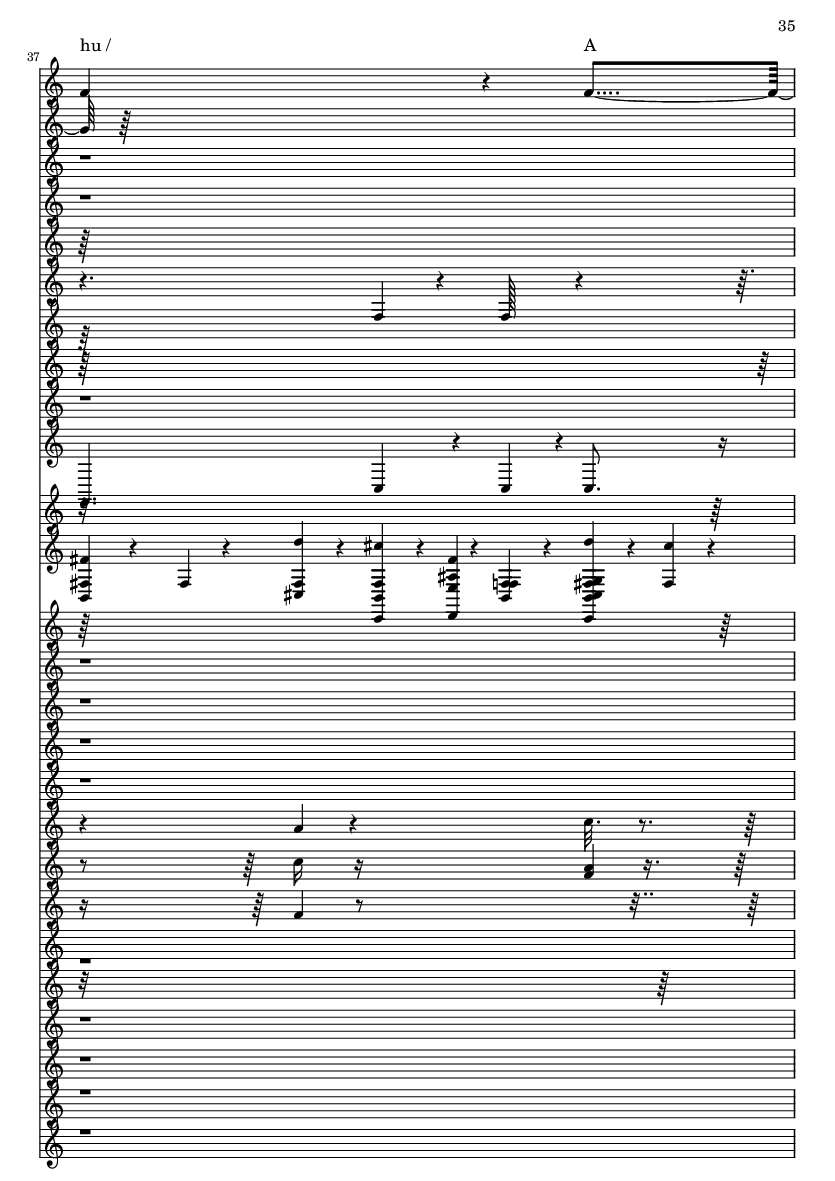 35

37

hu /

A